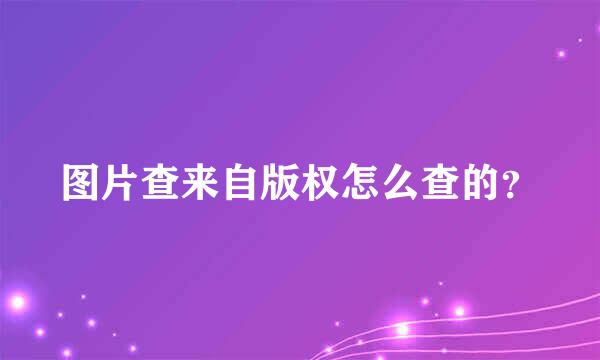 图片查来自版权怎么查的？